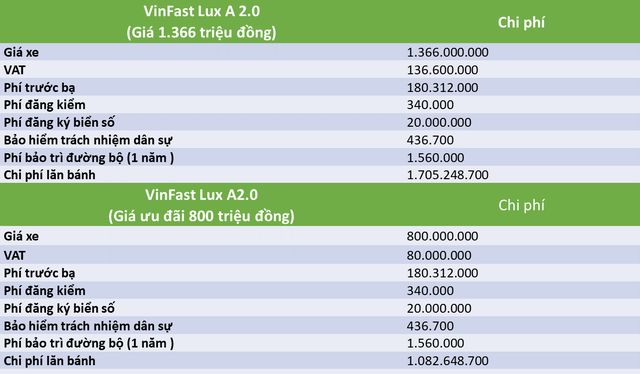 | VinFast Lux A 2.0 (Giá 1.366 triệu đồng) | Chi phí |
|---|---|
| Giá xe | 1.366.000.000 |
| VAT | 136.600.000 |
| Phí trước bạ | 180.312.000 |
| Phí đăng kiểm | 340.000 |
| Phí đăng ký biển số | 20.000.000 |
| Bảo hiểm trách nhiệm dân sự | 436.700 |
| Phí bảo trì đường bộ (1 năm ) | 1.560.000 |
| Chi phí lăn bánh | 1.705.248.700 |

| VinFast Lux A2.0 (Giá ưu đãi 800 triệu đồng) | Chi phí |
|---|---|
| Giá xe | 800.000.000 |
| VAT | 80.000.000 |
| Phí trước bạ | 180.312.000 |
| Phí đăng kiểm | 340.000 |
| Phí đăng ký biển số | 20.000.000 |
| Bảo hiểm trách nhiệm dân sự | 436.700 |
| Phí bảo trì đường bộ (1 năm ) | 1.560.000 |
| Chi phí lăn bánh | 1.082.648.700 |